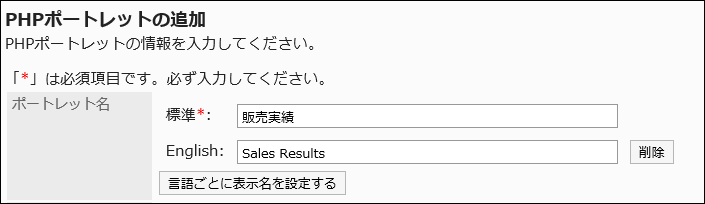 PHPポートレットの追加
PHPポートレットの情報を入力してください。

「*」は必須項目です。必ず入力してください。

ポートレット名

標準*: 販売実績

English: Sales Results 削除

言語ごとに表示名を設定する